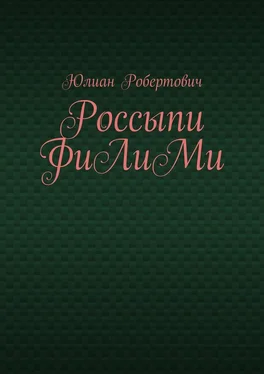 Юлиан Робертович

Россыпи ФиЛиМи